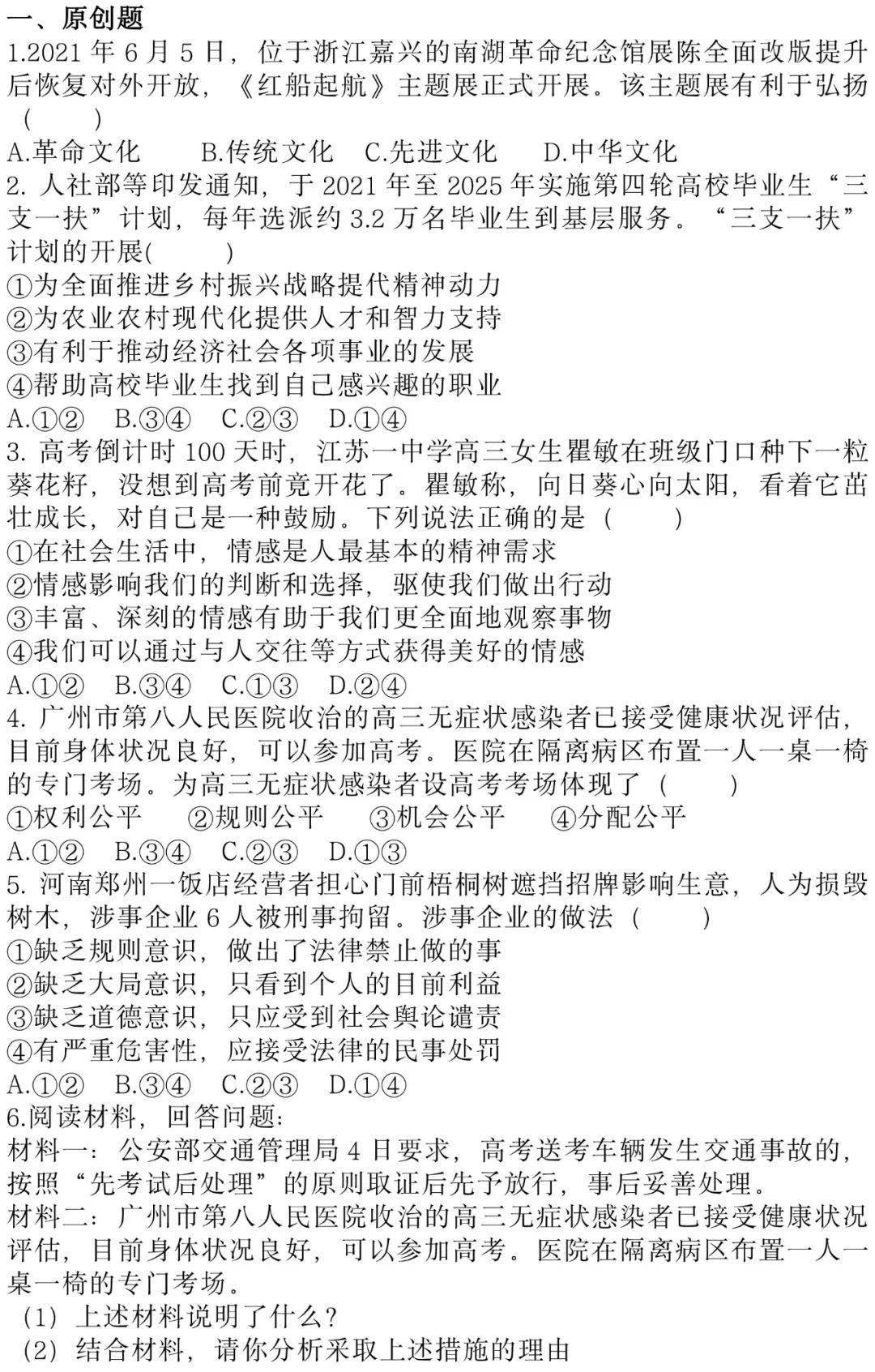 一、原创题

1.2021 年 6 月 5 日，位于浙江嘉兴的南湖革命纪念馆展陈全面改版提升后恢复对外开放，《红船起航》主题展正式开展。该主题展有利于弘扬（　　）

A.革命文化　B.传统文化　C.先进文化　D.中华文化

2. 人社部等印发通知，于 2021 年至 2025 年实施第四轮高校毕业生“三支一扶”计划，每年选派约 3.2 万名毕业生到基层服务。“三支一扶”计划的开展(　　)

①为全面推进乡村振兴战略提代精神动力

②为农业农村现代化提供人才和智力支持

③有利于推动经济社会各项事业的发展

④帮助高校毕业生找到自己感兴趣的职业

A.①②　B.③④　C.②③　D.①④

3. 高考倒计时 100 天时，江苏一中学高三女生瞿敏在班级门口种下一粒葵花籽，没想到高考前竟开花了。瞿敏称，向日葵心向太阳，看着它茁壮成长，对自己是一种鼓励。下列说法正确的是（　　）

①在社会生活中，情感是人最基本的精神需求

②情感影响我们的判断和选择，驱使我们做出行动

③丰富、深刻的情感有助于我们更全面地观察事物

④我们可以通过与人交往等方式获得美好的情感

A.①②　B.③④　C.①③　D.②④

4. 广州市第八人民医院收治的高三无症状感染者已接受健康状况评估，目前身体状况良好，可以参加高考。医院在隔离病区布置一人一桌一椅的专门考场。为高三无症状感染者设高考考场体现了（　　）

①权利公平　②规则公平　③机会公平　④分配公平

A.①②　B.③④　C.②③　D.①③

5. 河南郑州一饭店经营者担心门前梧桐树遮挡招牌影响生意，人为损毁树木，涉事企业 6 人被刑事拘留。涉事企业的做法（　　）

①缺乏规则意识，做出了法律禁止做的事

②缺乏大局意识，只看到个人的目前利益

③缺乏道德意识，只应受到社会舆论谴责

④有严重危害性，应接受法律的民事处罚

A.①②　B.③④　C.②③　D.①④

6.阅读材料，回答问题：

材料一：公安部交通管理局 4 日要求，高考送考车辆发生交通事故的，按照“先考试后处理”的原则取证后先予放行，事后妥善处理。

材料二：广州市第八人民医院收治的高三无症状感染者已接受健康状况评估，目前身体状况良好，可以参加高考。医院在隔离病区布置一人一桌一椅的专门考场。

（1）上述材料说明了什么？

（2）结合材料，请你分析采取上述措施的理由